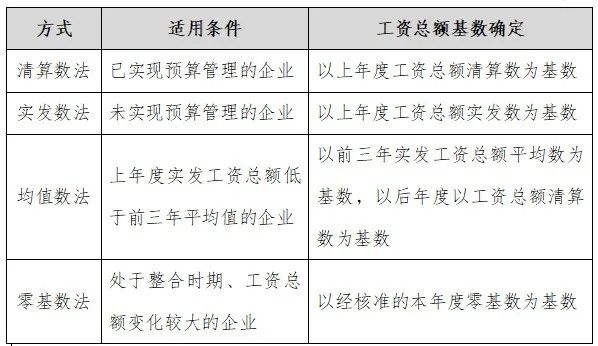 | 方式 | 适用条件 | 工资总额基数确定 |
|---|---|---|
| 清算数法 | 已实现预算管理的企业 | 以上年度工资总额清算数为基数 |
| 实发数法 | 未实现预算管理的企业 | 以上年度工资总额实发数为基数 |
| 均值数法 | 上年度实发工资总额低于前三年平均值的企业 | 以前三年实发工资总额平均数为基数，以后年度以工资总额清算数为基数 |
| 零基数法 | 处于整合时期、工资总额变化较大的企业 | 以经核准的本年度零基数为基数 |